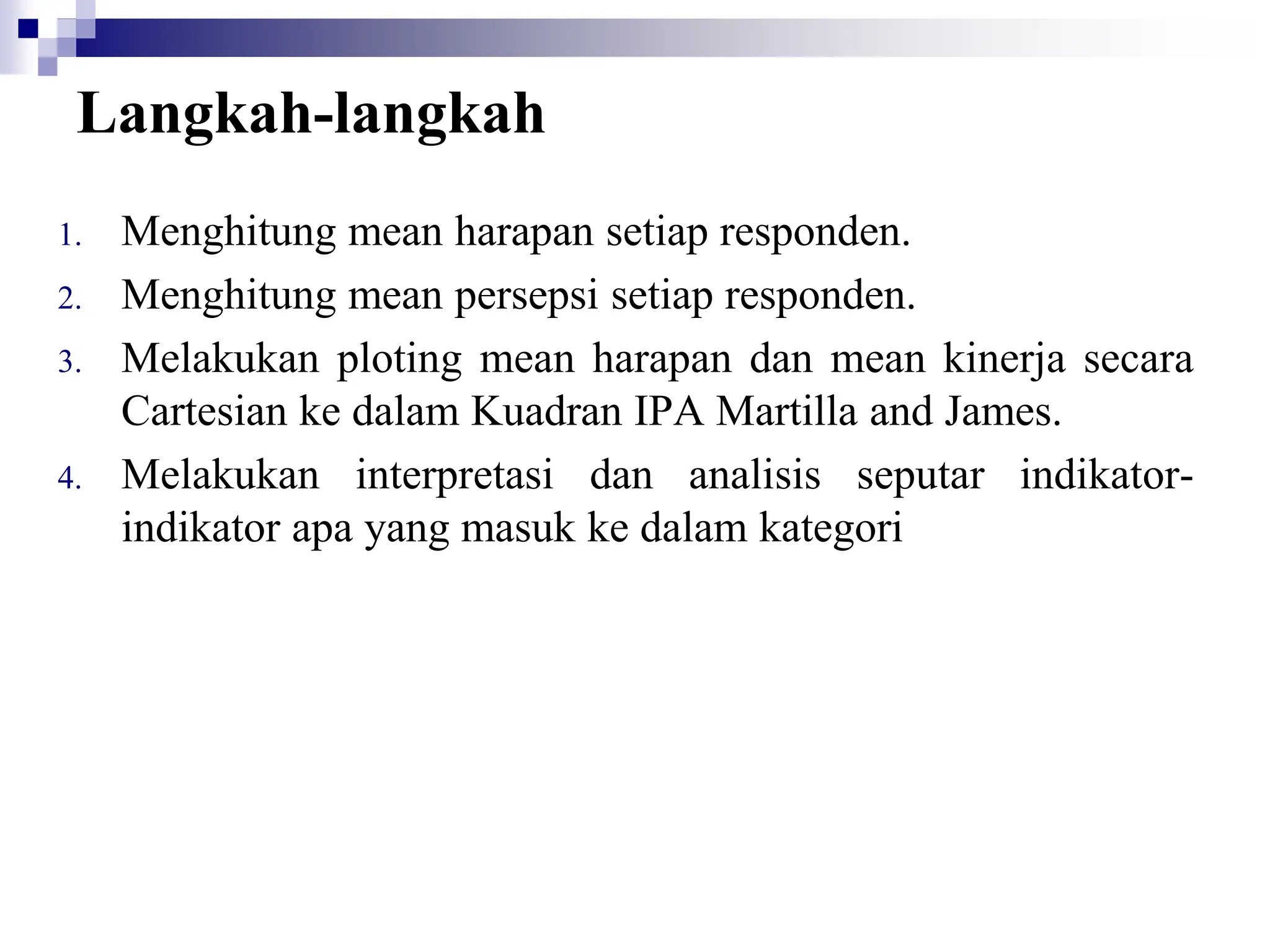 Langkah-langkah

1. Menghitung mean harapan setiap responden.
2. Menghitung mean persepsi setiap responden.
3. Melakukan ploting mean harapan dan mean kinerja secara Cartesian ke dalam Kuadran IPA Martilla and James.
4. Melakukan interpretasi dan analisis seputar indikator-indikator apa yang masuk ke dalam kategori